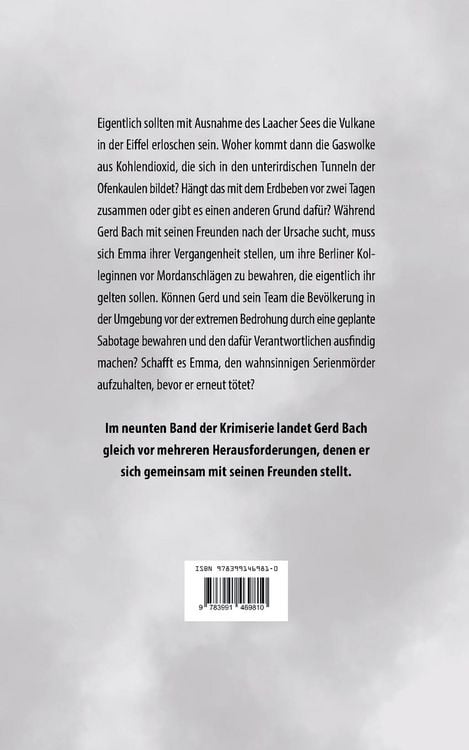 Eigentlich sollten mit Ausnahme des Laacher Sees die Vulkane in der Eiffel erloschen sein. Woher kommt dann die Gaswolke aus Kohlendioxid, die sich in den unterirdischen Tunneln der Ofenkaulen bildet? Hängt das mit dem Erdbeben vor zwei Tagen zusammen oder gibt es einen anderen Grund dafür? Während Gerd Bach mit seinen Freunden nach der Ursache sucht, muss sich Emma ihrer Vergangenheit stellen, um ihre Berliner Kolleginnen vor Mordanschlägen zu bewahren, die eigentlich ihr gelten sollen. Können Gerd und sein Team die Bevölkerung in der Umgebung vor der extremen Bedrohung durch eine geplante Sabotage bewahren und den dafür Verantwortlichen ausfindig machen? Schafft es Emma, den wahnsinnigen Serienmörder aufzuhalten, bevor er erneut tötet?

Im neunten Band der Krimiserie landet Gerd Bach gleich vor mehreren Herausforderungen, denen er sich gemeinsam mit seinen Freunden stellt.

ISBN 978399146981-0

9 783991 469810